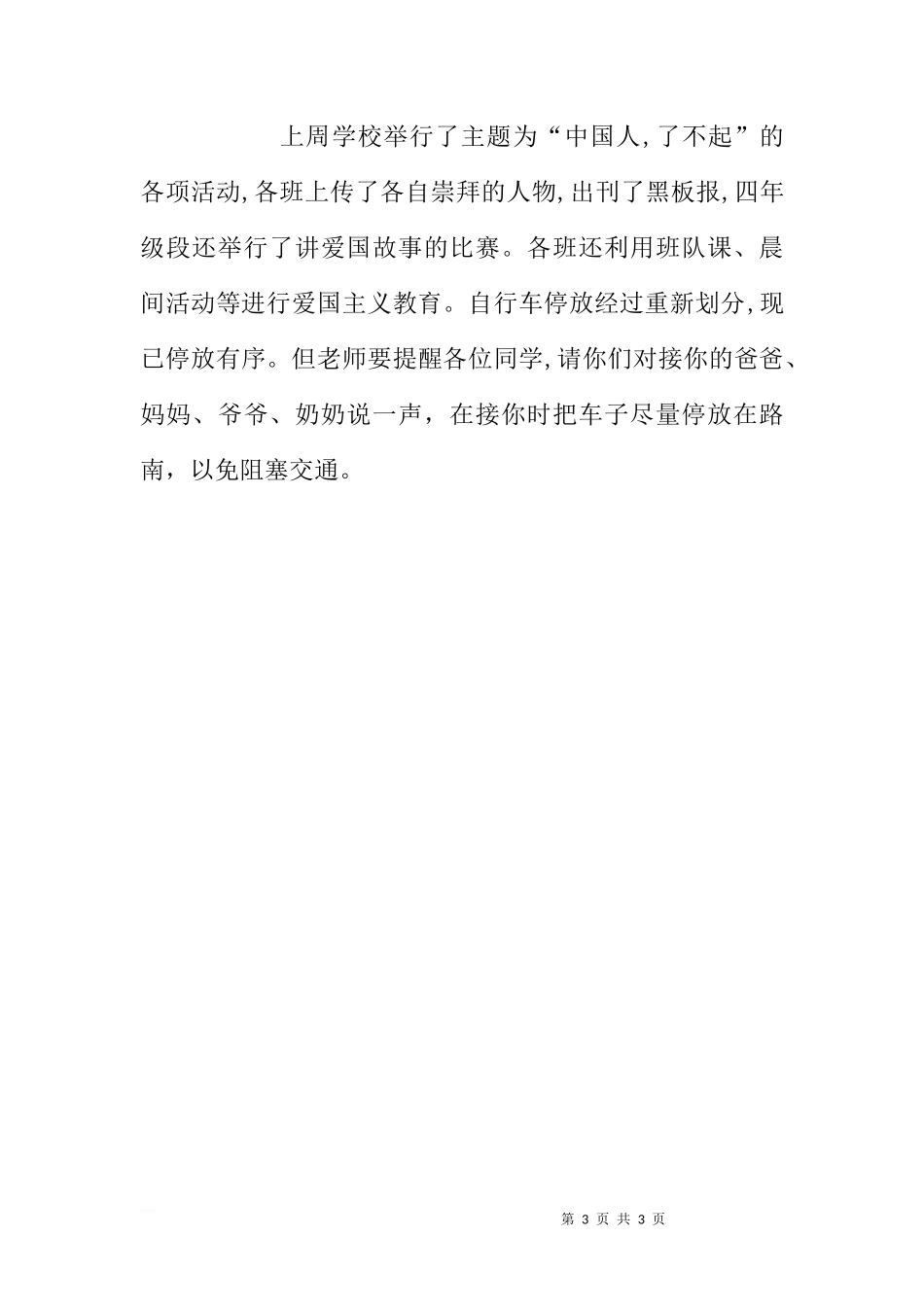 上周学校举行了主题为“中国人,了不起”的各项活动,各班上传了各自崇拜的人物,出刊了黑板报,四年级段还举行了讲爱国故事的比赛。各班还利用班队课、晨间活动等进行爱国主义教育。自行车停放经过重新划分,现已停放有序。但老师要提醒各位同学,请你们对接你的爸爸、妈妈、爷爷、奶奶说一声，在接你时把车子尽量停放在路南，以免阻塞交通。

第 3 页 共 3 页